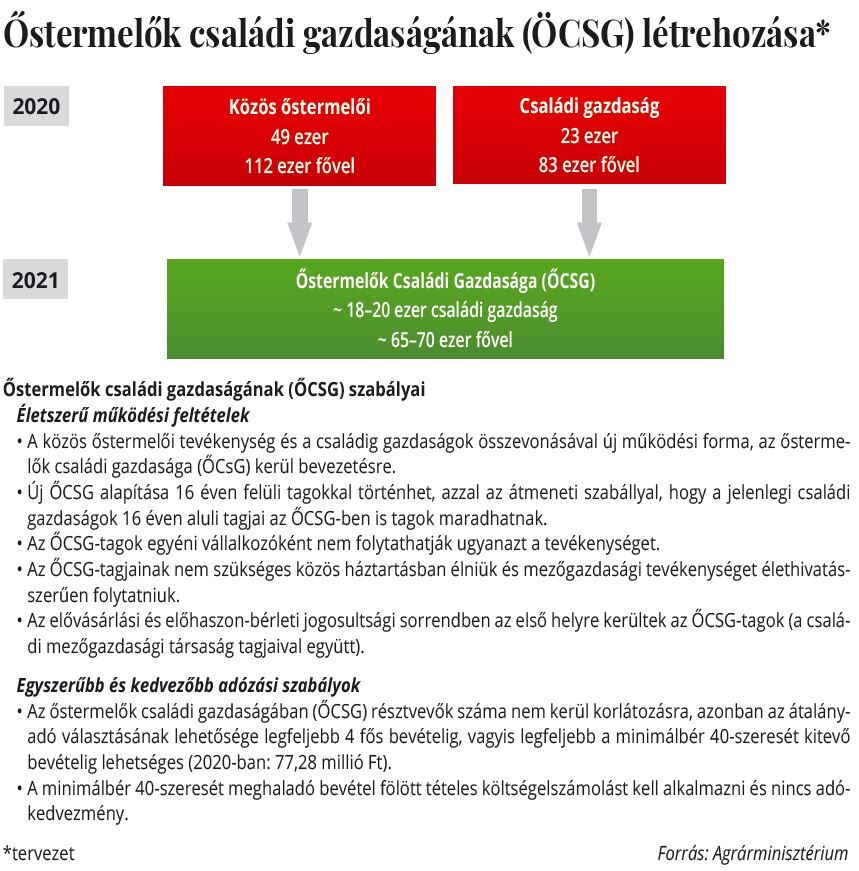 Őstermelők családi gazdaságának (ŐCSG) létrehozása*

2020

Közös őstermelői
49 ezer
112 ezer fővel

Családi gazdaság
23 ezer
83 ezer fővel

2021

Őstermelők Családi Gazdasága (ŐCSG)
~ 18–20 ezer családi gazdaság
~ 65–70 ezer fővel

Őstermelők családi gazdaságának (ŐCSG) szabályai

Életszerű működési feltételek

• A közös őstermelői tevékenység és a családig gazdaságok összevonásával új működési forma, az őstermelők családi gazdasága (ŐCsG) kerül bevezetésre.
• Új ŐCSG alapítása 16 éven felüli tagokkal történhet, azzal az átmeneti szabállyal, hogy a jelenlegi családi gazdaságok 16 éven aluli tagjai az ŐCSG-ben is tagok maradhatnak.
• Az ŐCSG-tagok egyéni vállalkozóként nem folytathatják ugyanazt a tevékenységet.
• Az ŐCSG-tagjainak nem szükséges közös háztartásban élniük és mezőgazdasági tevékenységet élethivatásszerűen folytatniuk.
• Az elővásárlási és előhaszon-bérleti jogosultsági sorrendben az első helyre kerültek az ŐCSG-tagok (a családi mezőgazdasági társaság tagjaival együtt).

Egyszerűbb és kedvezőbb adózási szabályok

• Az őstermelők családi gazdaságában (ŐCSG) résztvevők száma nem kerül korlátozásra, azonban az átalányadó választásának lehetősége legfeljebb 4 fős bevételig, vagyis legfeljebb a minimálbér 40-szeresét kitevő bevételig lehetséges (2020-ban: 77,28 millió Ft).
• A minimálbér 40-szeresét meghaladó bevétel fölött tételes költségelszámolást kell alkalmazni és nincs adókedvezmény.

*tervezet

Forrás: Agrárminisztérium